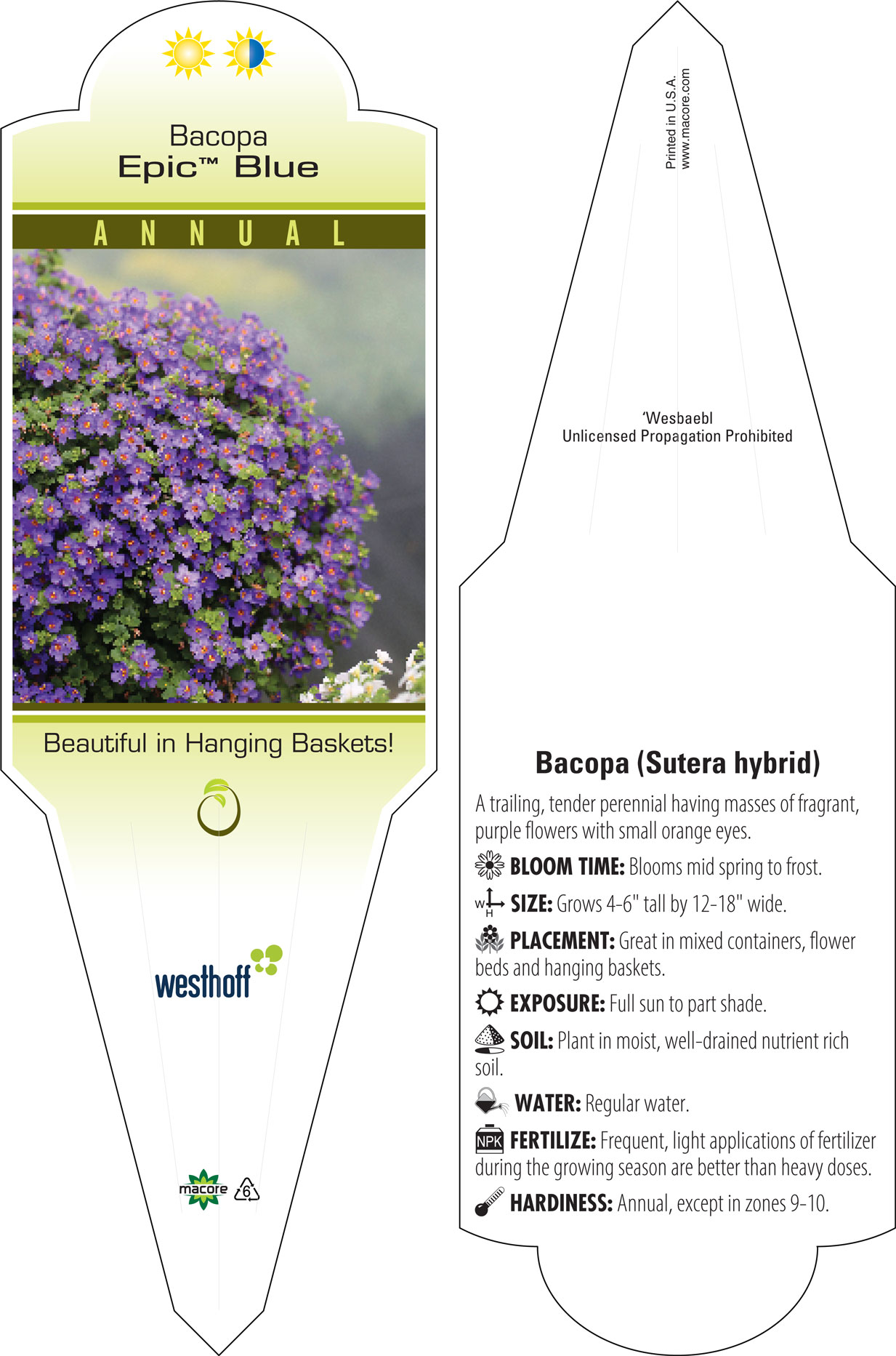 Bacopa
Epic™ Blue

ANNUAL

Beautiful in Hanging Baskets!

westhoff

macore 6

Printed in U.S.A.
www.macore.com

'Wesbaebl
Unlicensed Propagation Prohibited

Bacopa (Sutera hybrid)

A trailing, tender perennial having masses of fragrant, purple flowers with small orange eyes.

BLOOM TIME: Blooms mid spring to frost.

W H SIZE: Grows 4-6" tall by 12-18" wide.

PLACEMENT: Great in mixed containers, flower beds and hanging baskets.

EXPOSURE: Full sun to part shade.

SOIL: Plant in moist, well-drained nutrient rich soil.

WATER: Regular water.

NPK FERTILIZE: Frequent, light applications of fertilizer during the growing season are better than heavy doses.

HARDINESS: Annual, except in zones 9-10.